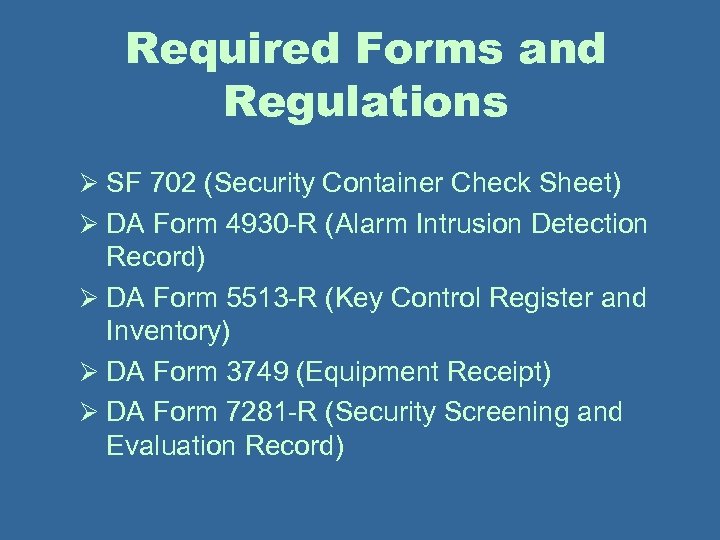 Required Forms and Regulations

➢ SF 702 (Security Container Check Sheet)
➢ DA Form 4930-R (Alarm Intrusion Detection Record)
➢ DA Form 5513-R (Key Control Register and Inventory)
➢ DA Form 3749 (Equipment Receipt)
➢ DA Form 7281-R (Security Screening and Evaluation Record)